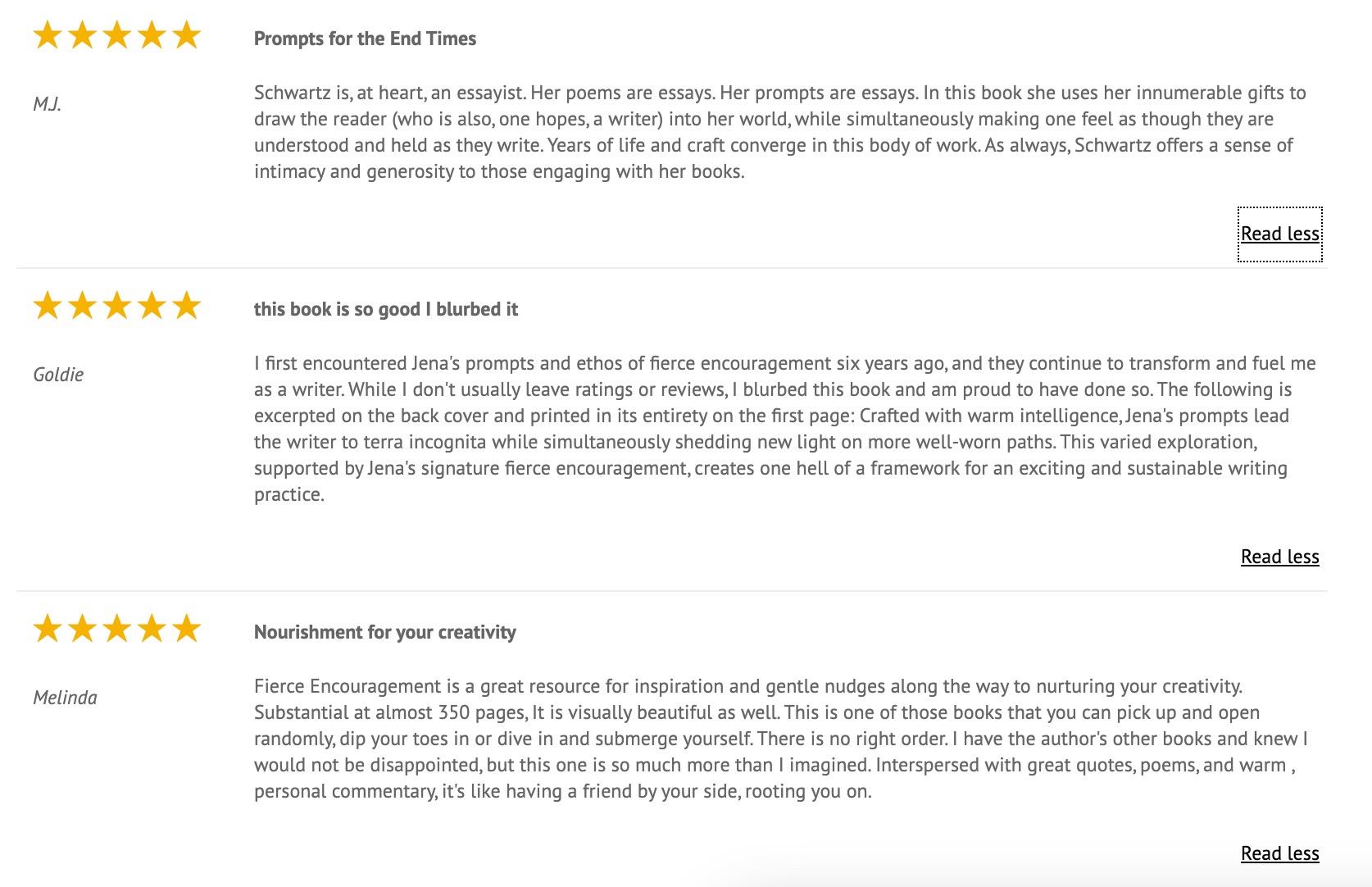 Prompts for the End Times

M.J.

Schwartz is, at heart, an essayist. Her poems are essays. Her prompts are essays. In this book she uses her innumerable gifts to draw the reader (who is also, one hopes, a writer) into her world, while simultaneously making one feel as though they are understood and held as they write. Years of life and craft converge in this body of work. As always, Schwartz offers a sense of intimacy and generosity to those engaging with her books.

Read less

this book is so good I blurbed it

Goldie

I first encountered Jena's prompts and ethos of fierce encouragement six years ago, and they continue to transform and fuel me as a writer. While I don't usually leave ratings or reviews, I blurbed this book and am proud to have done so. The following is excerpted on the back cover and printed in its entirety on the first page: Crafted with warm intelligence, Jena's prompts lead the writer to terra incognita while simultaneously shedding new light on more well-worn paths. This varied exploration, supported by Jena's signature fierce encouragement, creates one hell of a framework for an exciting and sustainable writing practice.

Read less

Nourishment for your creativity

Melinda

Fierce Encouragement is a great resource for inspiration and gentle nudges along the way to nurturing your creativity. Substantial at almost 350 pages, It is visually beautiful as well. This is one of those books that you can pick up and open randomly, dip your toes in or dive in and submerge yourself. There is no right order. I have the author's other books and knew I would not be disappointed, but this one is so much more than I imagined. Interspersed with great quotes, poems, and warm , personal commentary, it's like having a friend by your side, rooting you on.

Read less